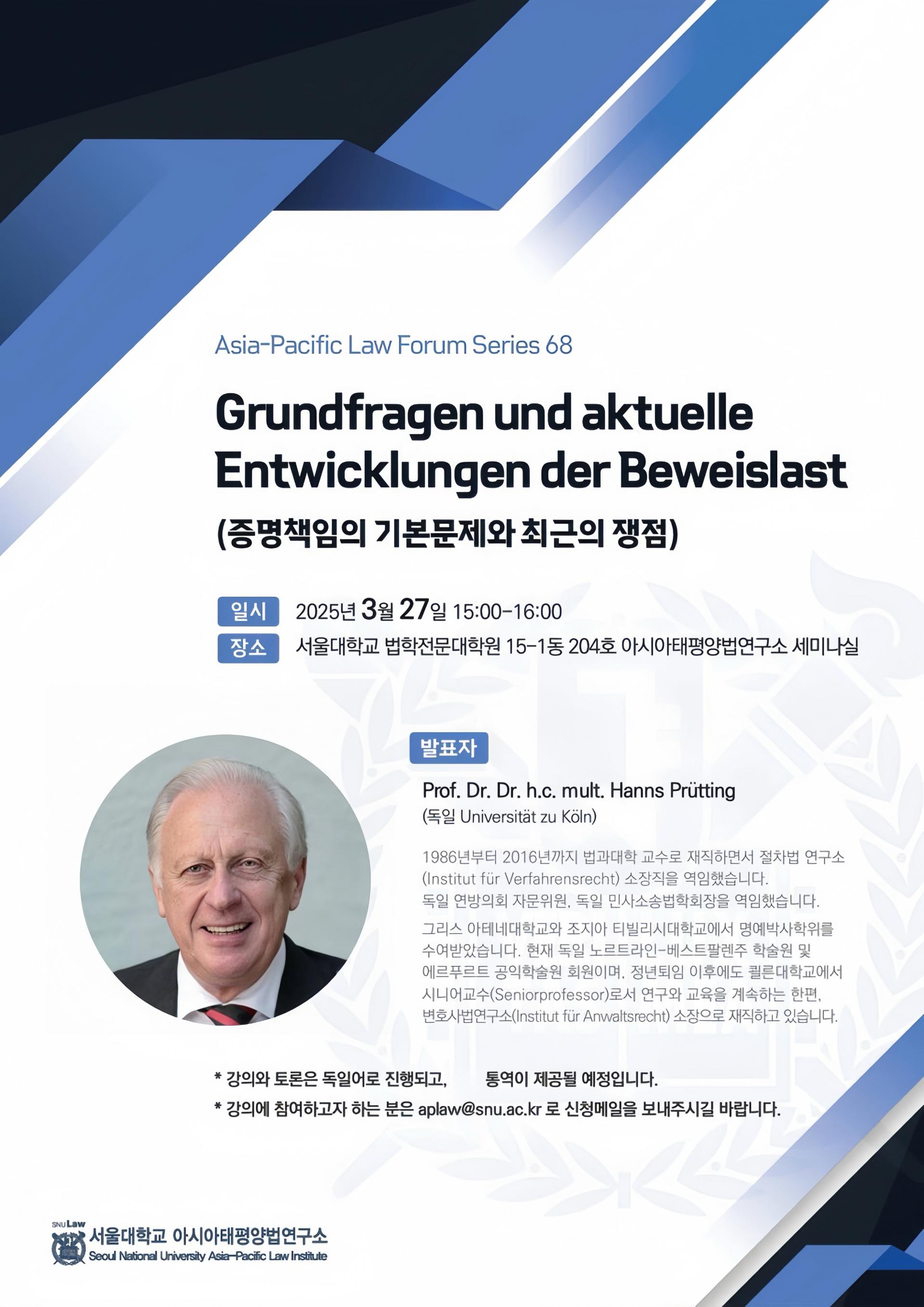 Asia-Pacific Law Forum Series 68

Grundfragen und aktuelle Entwicklungen der Beweislast

(증명책임의 기본문제와 최근의 쟁점)

일시 2025년 3월 27일 15:00-16:00

장소 서울대학교 법학전문대학원 15-1동 204호 아시아태평양법연구소 세미나실

발표자

Prof. Dr. Dr. h.c. mult. Hanns Prütting

(독일 Universität zu Köln)

1986년부터 2016년까지 법과대학 교수로 재직하면서 절차법 연구소 (Institut für Verfahrensrecht) 소장직을 역임했습니다.
독일 연방의회 자문위원, 독일 민사소송법학회장을 역임했습니다.

그리스 아테네대학교와 조지아 티빌리시대학교에서 명예박사학위를 수여받았습니다. 현재 독일 노르트라인-베스트팔렌주 학술원 및 에르푸르트 공익학술원 회원이며, 정년퇴임 이후에도 쾰른대학교에서 시니어교수(Seniorprofessor)로서 연구와 교육을 계속하는 한편, 변호사법연구소(Institut für Anwaltsrecht) 소장으로 재직하고 있습니다.

* 강의와 토론은 독일어로 진행되고, 통역이 제공될 예정입니다.

* 강의에 참여하고자 하는 분은 aplaw@snu.ac.kr 로 신청메일을 보내주시길 바랍니다.

SNU Law

서울대학교 아시아태평양법연구소

Seoul National University Asia-Pacific Law Institute